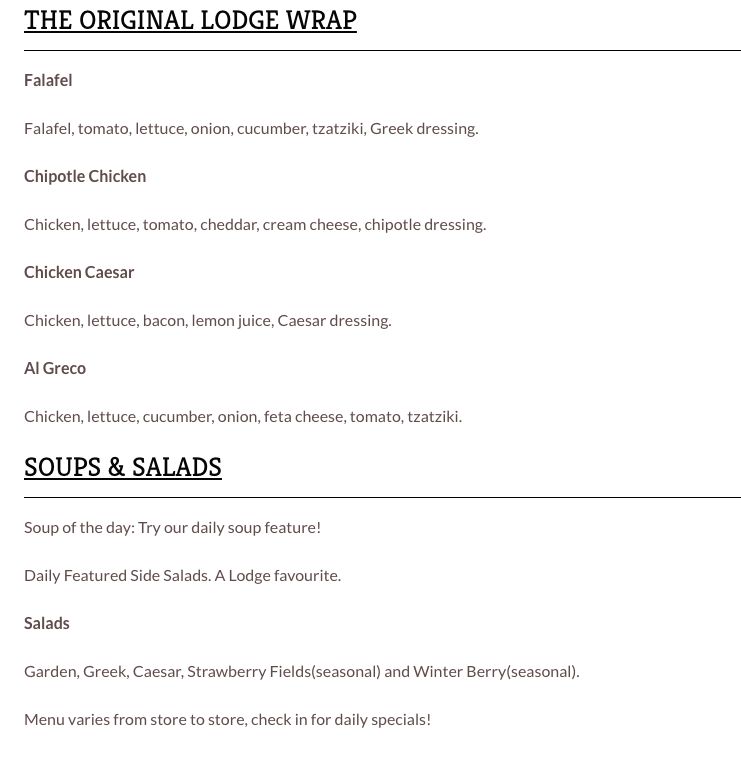 THE ORIGINAL LODGE WRAP

Falafel

Falafel, tomato, lettuce, onion, cucumber, tzatziki, Greek dressing.

Chipotle Chicken

Chicken, lettuce, tomato, cheddar, cream cheese, chipotle dressing.

Chicken Caesar

Chicken, lettuce, bacon, lemon juice, Caesar dressing.

Al Greco

Chicken, lettuce, cucumber, onion, feta cheese, tomato, tzatziki.

SOUPS & SALADS

Soup of the day: Try our daily soup feature!

Daily Featured Side Salads. A Lodge favourite.

Salads

Garden, Greek, Caesar, Strawberry Fields(seasonal) and Winter Berry(seasonal).

Menu varies from store to store, check in for daily specials!